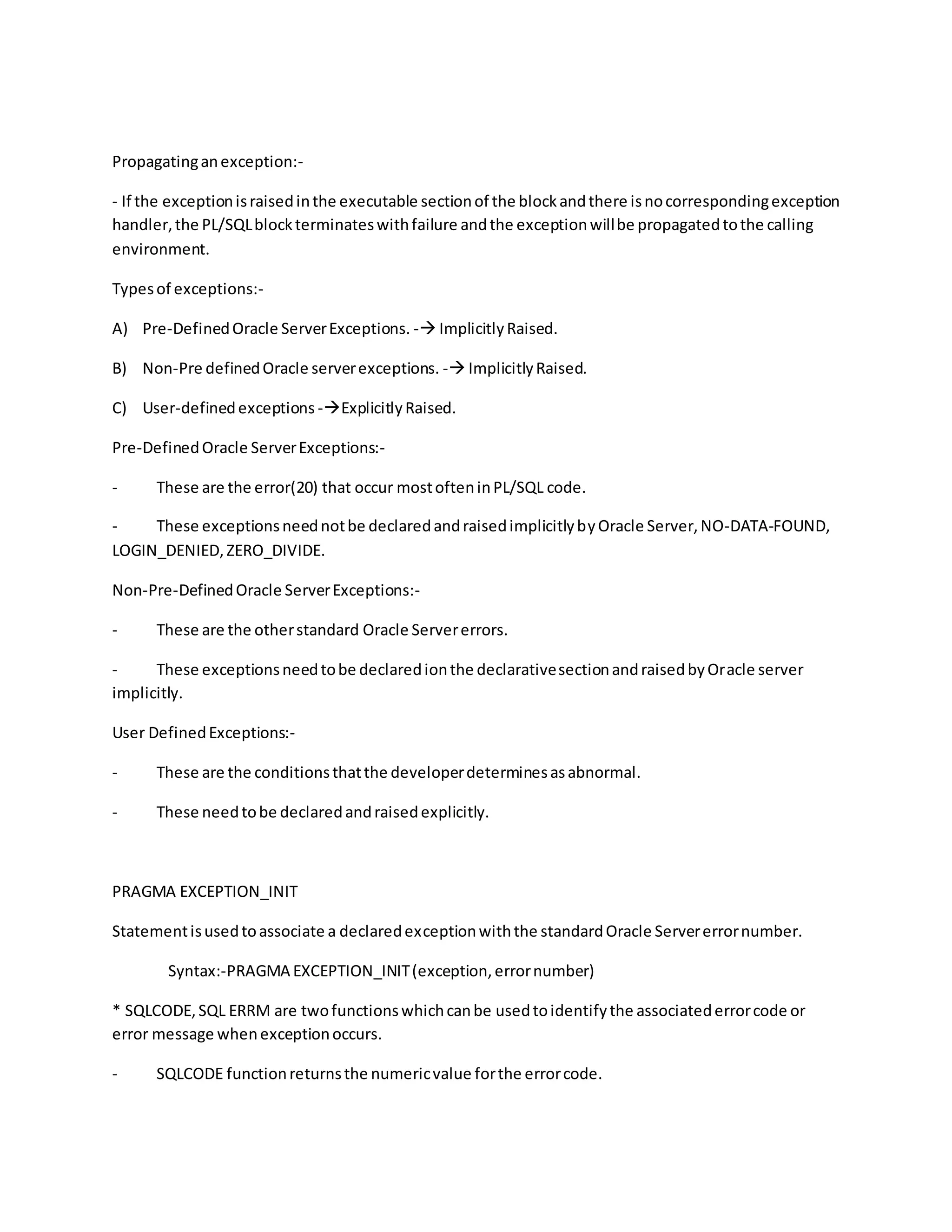 Propagating an exception:-

- If the exception is raised in the executable section of the block and there is no corresponding exception handler, the PL/SQL block terminates with failure and the exception will be propagated to the calling environment.

Types of exceptions:-

A) Pre-Defined Oracle Server Exceptions. -→ Implicitly Raised.

B) Non-Pre defined Oracle server exceptions. -→ Implicitly Raised.

C) User-defined exceptions -→Explicitly Raised.

Pre-Defined Oracle Server Exceptions:-

- These are the error(20) that occur most often in PL/SQL code.

- These exceptions need not be declared and raised implicitly by Oracle Server, NO-DATA-FOUND, LOGIN_DENIED, ZERO_DIVIDE.

Non-Pre-Defined Oracle Server Exceptions:-

- These are the other standard Oracle Server errors.

- These exceptions need to be declared ion the declarative section and raised by Oracle server implicitly.

User Defined Exceptions:-

- These are the conditions that the developer determines as abnormal.

- These need to be declared and raised explicitly.

PRAGMA EXCEPTION_INIT

Statement is used to associate a declared exception with the standard Oracle Server error number.

Syntax:-PRAGMA EXCEPTION_INIT (exception, error number)

* SQLCODE, SQL ERRM are two functions which can be used to identify the associated error code or error message when exception occurs.

- SQLCODE function returns the numeric value for the error code.